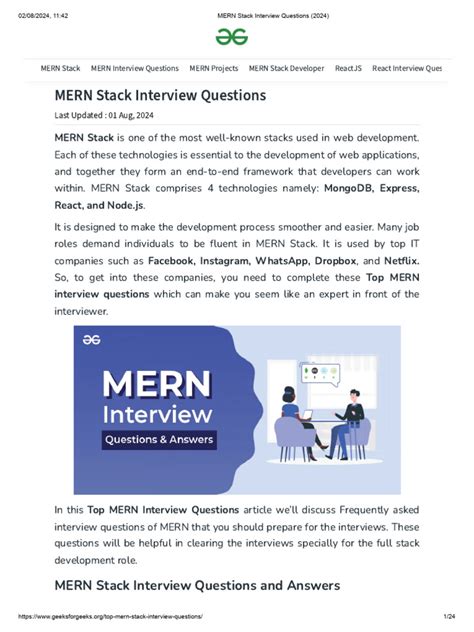 02/08/2024, 11:42 MERN Stack Interview Questions (2024)

MERN Stack MERN Interview Questions MERN Projects MERN Stack Developer ReactJS React Interview Ques

MERN Stack Interview Questions

Last Updated : 01 Aug, 2024

MERN Stack is one of the most well-known stacks used in web development. Each of these technologies is essential to the development of web applications, and together they form an end-to-end framework that developers can work within. MERN Stack comprises 4 technologies namely: MongoDB, Express, React, and Node.js.

It is designed to make the development process smoother and easier. Many job roles demand individuals to be fluent in MERN Stack. It is used by top IT companies such as Facebook, Instagram, WhatsApp, Dropbox, and Netflix. So, to get into these companies, you need to complete these Top MERN interview questions which can make you seem like an expert in front of the interviewer.

MERN Interview Questions & Answers

In this Top MERN Interview Questions article we'll discuss Frequently asked interview questions of MERN that you should prepare for the interviews. These questions will be helpful in clearing the interviews specially for the full stack development role.

MERN Stack Interview Questions and Answers

https://www.geeksforgeeks.org/top-mern-stack-interview-questions/ 1/24